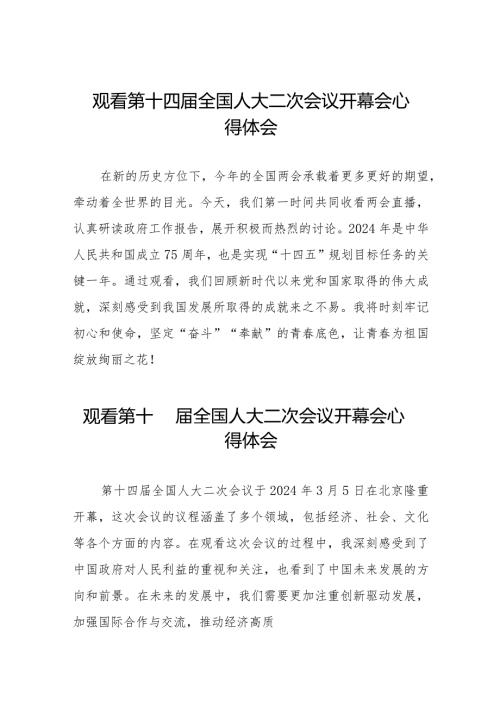 观看第十四届全国人大二次会议开幕会心得体会

在新的历史方位下，今年的全国两会承载着更多更好的期望，牵动着全世界的目光。今天，我们第一时间共同收看两会直播，认真研读政府工作报告，展开积极而热烈的讨论。2024 年是中华人民共和国成立 75 周年，也是实现“十四五”规划目标任务的关键一年。通过观看，我们回顾新时代以来党和国家取得的伟大成就，深刻感受到我国发展所取得的成就来之不易。我将时刻牢记初心和使命，坚定“奋斗”“奉献”的青春底色，让青春为祖国绽放绚丽之花！

观看第十 届全国人大二次会议开幕会心得体会

第十四届全国人大二次会议于 2024 年 3 月 5 日在北京隆重开幕，这次会议的议程涵盖了多个领域，包括经济、社会、文化等各个方面的内容。在观看这次会议的过程中，我深刻感受到了中国政府对人民利益的重视和关注，也看到了中国未来发展的方向和前景。在未来的发展中，我们需要更加注重创新驱动发展，加强国际合作与交流，推动经济高质